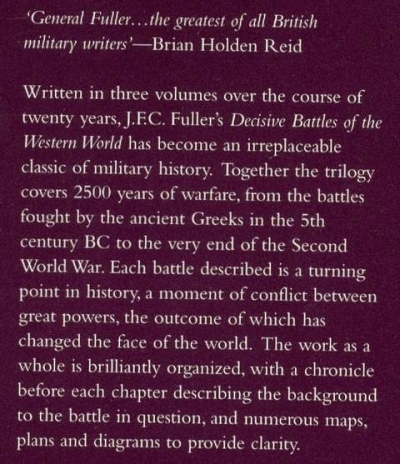 'General Fuller...the greatest of all British military writers'—Brian Holden Reid

Written in three volumes over the course of twenty years, J.F.C. Fuller's Decisive Battles of the Western World has become an irreplaceable classic of military history. Together the trilogy covers 2500 years of warfare, from the battles fought by the ancient Greeks in the 5th century BC to the very end of the Second World War. Each battle described is a turning point in history, a moment of conflict between great powers, the outcome of which has changed the face of the world. The work as a whole is brilliantly organized, with a chronicle before each chapter describing the background to the battle in question, and numerous maps, plans and diagrams to provide clarity.